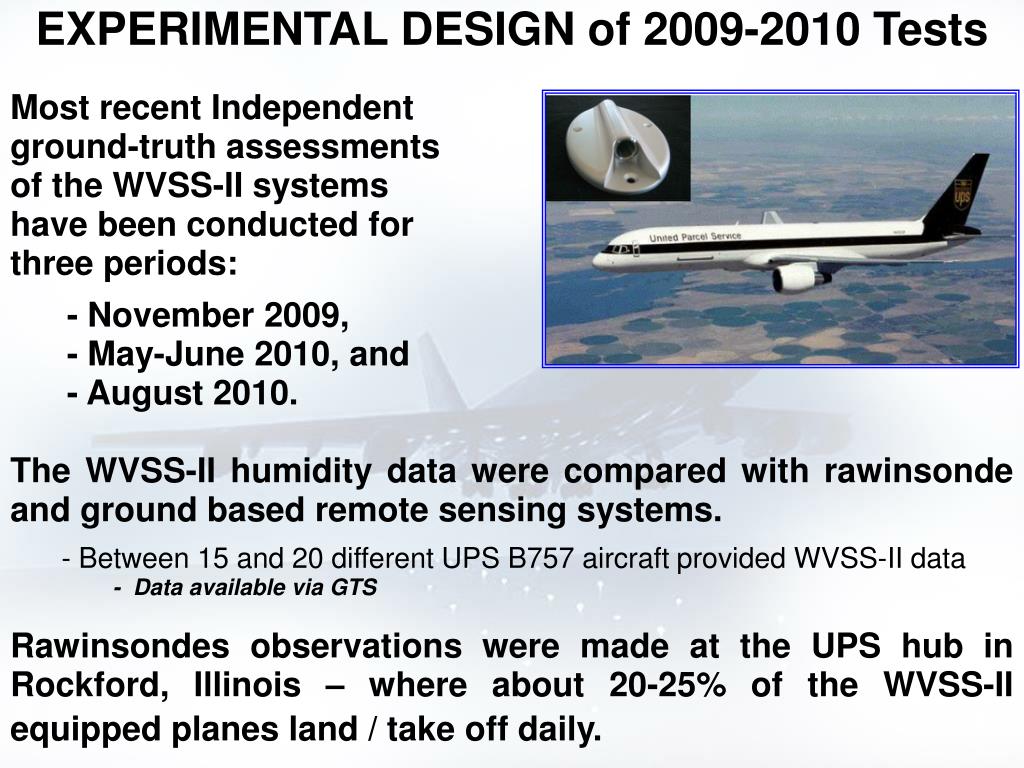 EXPERIMENTAL DESIGN of 2009-2010 Tests

Most recent Independent ground-truth assessments of the WVSS-II systems have been conducted for three periods:

- November 2009,
- May-June 2010, and
- August 2010.

United Parcel Service

UPS

The WVSS-II humidity data were compared with rawinsonde and ground based remote sensing systems.

- Between 15 and 20 different UPS B757 aircraft provided WVSS-II data
- Data available via GTS

Rawinsondes observations were made at the UPS hub in Rockford, Illinois – where about 20-25% of the WVSS-II equipped planes land / take off daily.